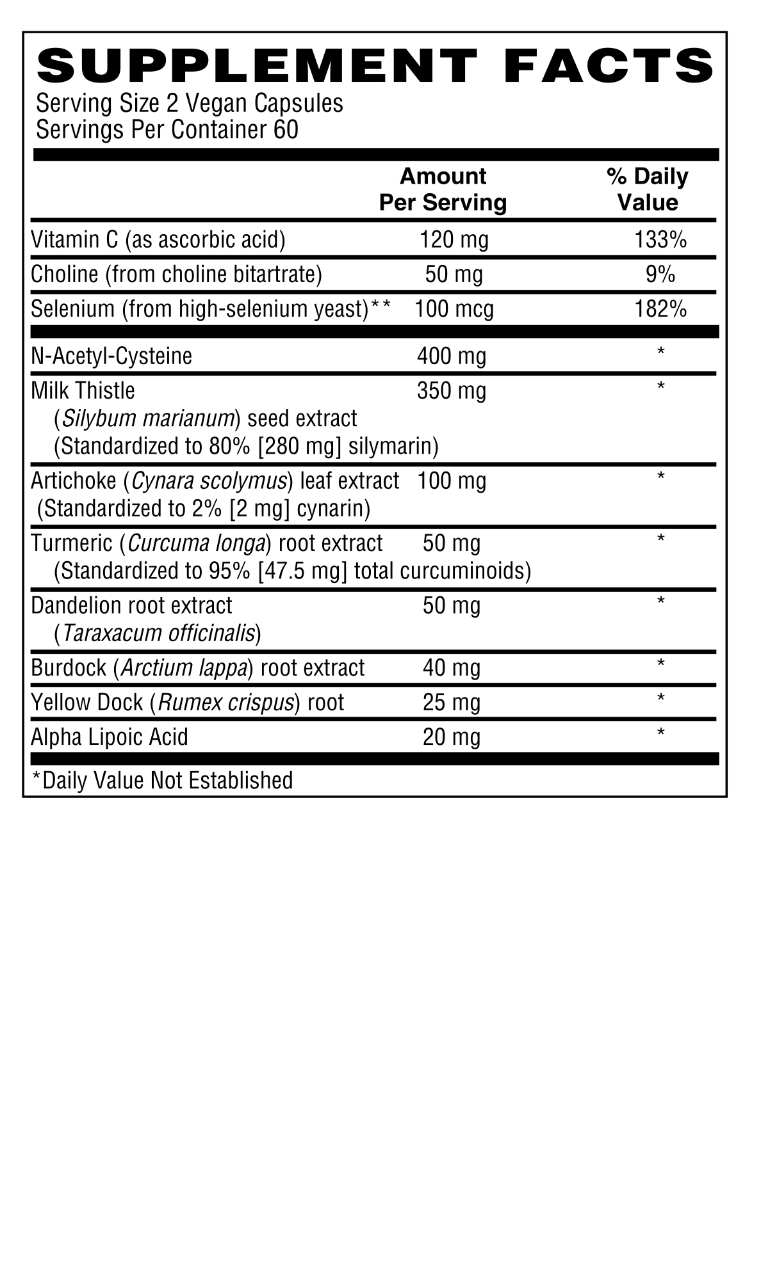 SUPPLEMENT FACTS
Serving Size 2 Vegan Capsules
Servings Per Container 60

| | Amount Per Serving | % Daily Value |
|---|---|---|
| Vitamin C (as ascorbic acid) | 120 mg | 133% |
| Choline (from choline bitartrate) | 50 mg | 9% |
| Selenium (from high-selenium yeast)** | 100 mcg | 182% |
| N-Acetyl-Cysteine | 400 mg | * |
| Milk Thistle (Silybum marianum) seed extract (Standardized to 80% [280 mg] silymarin) | 350 mg | * |
| Artichoke (Cynara scolymus) leaf extract (Standardized to 2% [2 mg] cynarin) | 100 mg | * |
| Turmeric (Curcuma longa) root extract (Standardized to 95% [47.5 mg] total curcuminoids) | 50 mg | * |
| Dandelion root extract (Taraxacum officinalis) | 50 mg | * |
| Burdock (Arctium lappa) root extract | 40 mg | * |
| Yellow Dock (Rumex crispus) root | 25 mg | * |
| Alpha Lipoic Acid | 20 mg | * |

*Daily Value Not Established